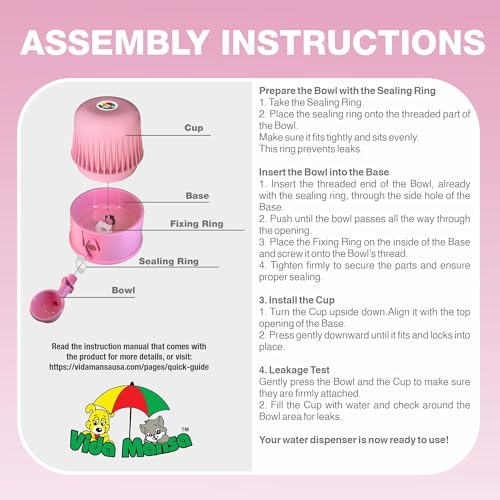 ASSEMBLY INSTRUCTIONS

Cup

Base

Fixing Ring

Sealing Ring

Bowl

Read the instruction manual that comes with the product for more details, or visit: https://vidamansausa.com/pages/quick-guide

Vida Mansa™

Prepare the Bowl with the Sealing Ring
1. Take the Sealing Ring.
2. Place the sealing ring onto the threaded part of the Bowl.
Make sure it fits tightly and sits evenly.
This ring prevents leaks.

Insert the Bowl into the Base
1. Insert the threaded end of the Bowl, already with the sealing ring, through the side hole of the Base.
2. Push until the bowl passes all the way through the opening.
3. Place the Fixing Ring on the inside of the Base and screw it onto the Bowl's thread.
4. Tighten firmly to secure the parts and ensure proper sealing.

3. Install the Cup
1. Turn the Cup upside down.Align it with the top opening of the Base.
2. Press gently downward until it fits and locks into place.

4. Leakage Test
Gently press the Bowl and the Cup to make sure they are firmly attached.
2. Fill the Cup with water and check around the Bowl area for leaks.

Your water dispenser is now ready to use!